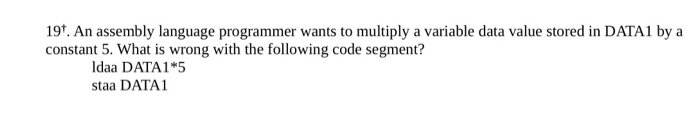 19†. An assembly language programmer wants to multiply a variable data value stored in DATA1 by a constant 5. What is wrong with the following code segment?

ldaa DATA1*5
staa DATA1